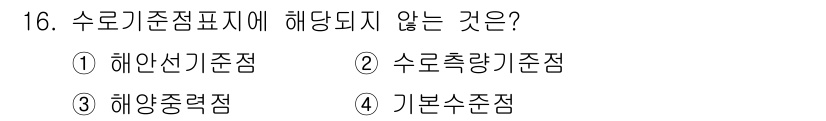 16. 수로기준점표지에 해당되지 않는 것은?

① 해안선기준점 ② 수로측량기준점

③ 해양중력점 ④ 기본수준점